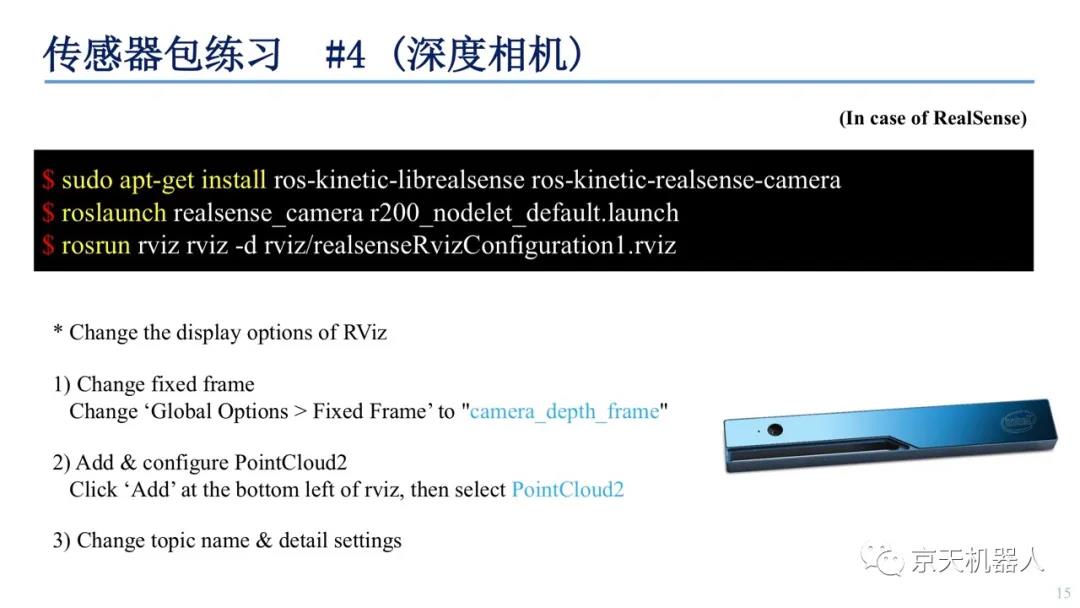 传感器包练习 #4（深度相机）

(In case of RealSense)

$ sudo apt-get install ros-kinetic-librealsense ros-kinetic-realsense-camera
$ roslaunch realsense_camera r200_nodelet_default.launch
$ rosrun rviz rviz -d rviz/realsenseRvizConfiguration1.rviz

* Change the display options of RViz

1) Change fixed frame
Change ‘Global Options > Fixed Frame’ to "camera_depth_frame"

2) Add & configure PointCloud2
Click ‘Add’ at the bottom left of rviz, then select PointCloud2

3) Change topic name & detail settings

京天机器人

15